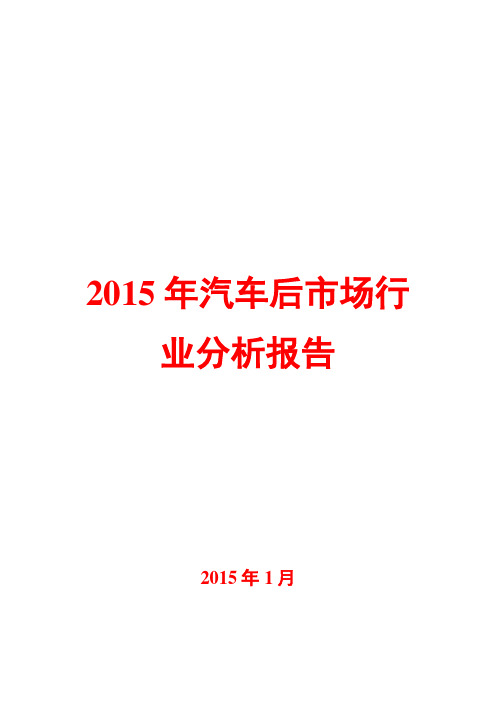 2015 年汽车后市场行业分析报告

2015 年 1 月